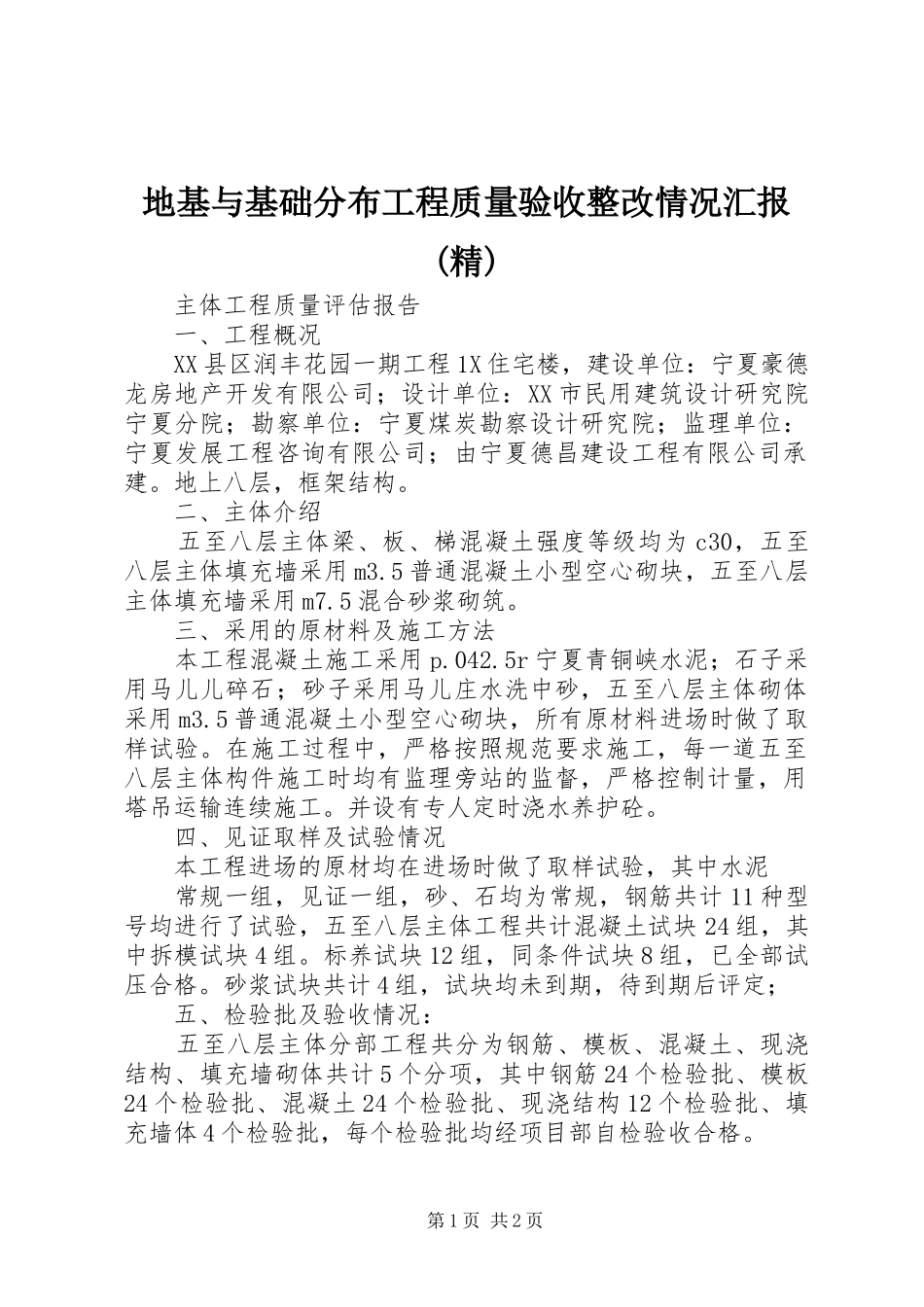 地基与基础分布工程质量验收整改情况汇报(精)

主体工程质量评估报告

一、工程概况

XX县区润丰花园一期工程1X住宅楼，建设单位：宁夏豪德龙房地产开发有限公司；设计单位：XX市民用建筑设计研究院宁夏分院；勘察单位：宁夏煤炭勘察设计研究院；监理单位：宁夏发展工程咨询有限公司；由宁夏德昌建设工程有限公司承建。地上八层，框架结构。

二、主体介绍

五至八层主体梁、板、梯混凝土强度等级均为c30，五至八层主体填充墙采用m3.5普通混凝土小型空心砌块，五至八层主体填充墙采用m7.5混合砂浆砌筑。

三、采用的原材料及施工方法

本工程混凝土施工采用p.042.5r宁夏青铜峡水泥；石子采用马儿儿碎石；砂子采用马儿庄水洗中砂，五至八层主体砌体采用m3.5普通混凝土小型空心砌块，所有原材料进场时做了取样试验。在施工过程中，严格按照规范要求施工，每一道五至八层主体构件施工时均有监理旁站的监督，严格控制计量，用塔吊运输连续施工。并设有专人定时浇水养护砼。

四、见证取样及试验情况

本工程进场的原材均在进场时做了取样试验，其中水泥

常规一组，见证一组，砂、石均为常规，钢筋共计11种型号均进行了试验，五至八层主体工程共计混凝土试块24组，其中拆模试块4组。标养试块12组，同条件试块8组，已全部试压合格。砂浆试块共计4组，试块均未到期，待到期后评定；

五、检验批及验收情况：

五至八层主体分部工程共分为钢筋、模板、混凝土、现浇结构、填充墙砌体共计5个分项，其中钢筋24个检验批、模板24个检验批、混凝土24个检验批、现浇结构12个检验批、填充墙体4个检验批，每个检验批均经项目部自检验收合格。

第1页 共2页